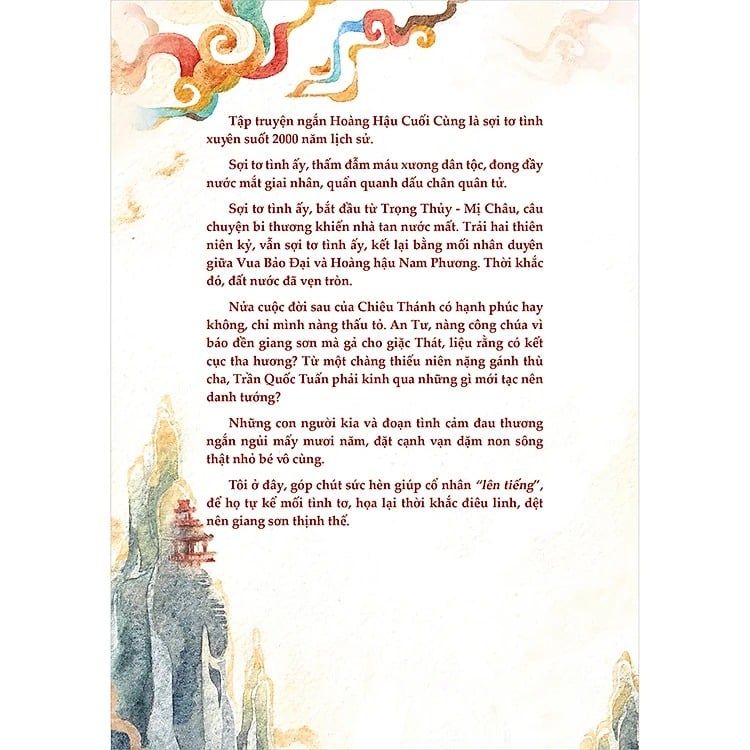 Tập truyện ngắn Hoàng Hậu Cuối Cùng là sợi tơ tình xuyên suốt 2000 năm lịch sử.

Sợi tơ tình ấy, thấm đẫm máu xương dân tộc, đong đầy nước mắt giai nhân, quẩn quanh dấu chân quân tử.

Sợi tơ tình ấy, bắt đầu từ Trọng Thủy - Mị Châu, câu chuyện bi thương khiến nhà tan nước mất. Trải hai thiên niên kỷ, vẫn sợi tơ tình ấy, kết lại bằng mối nhân duyên giữa Vua Bảo Đại và Hoàng hậu Nam Phương. Thời khắc đó, đất nước đã vẹn tròn.

Nửa cuộc đời sau của Chiêu Thánh có hạnh phúc hay không, chỉ mình nàng thấu tỏ. An Tư, nàng công chúa vì báo đền giang sơn mà gả cho giặc Thát, liệu rằng có kết cục tha hương? Từ một chàng thiếu niên nặng gánh thù cha, Trần Quốc Tuấn phải kinh qua những gì mới tạc nên danh tướng?

Những con người kia và đoạn tình cảm đau thương ngắn ngủi mấy mươi năm, đặt cạnh vạn dặm non sông thật nhỏ bé vô cùng.

Tôi ở đây, góp chút sức hèn giúp cổ nhân "lên tiếng", để họ tự kể mối tình tơ, họa lại thời khắc điêu linh, dệt nên giang sơn thịnh thế.